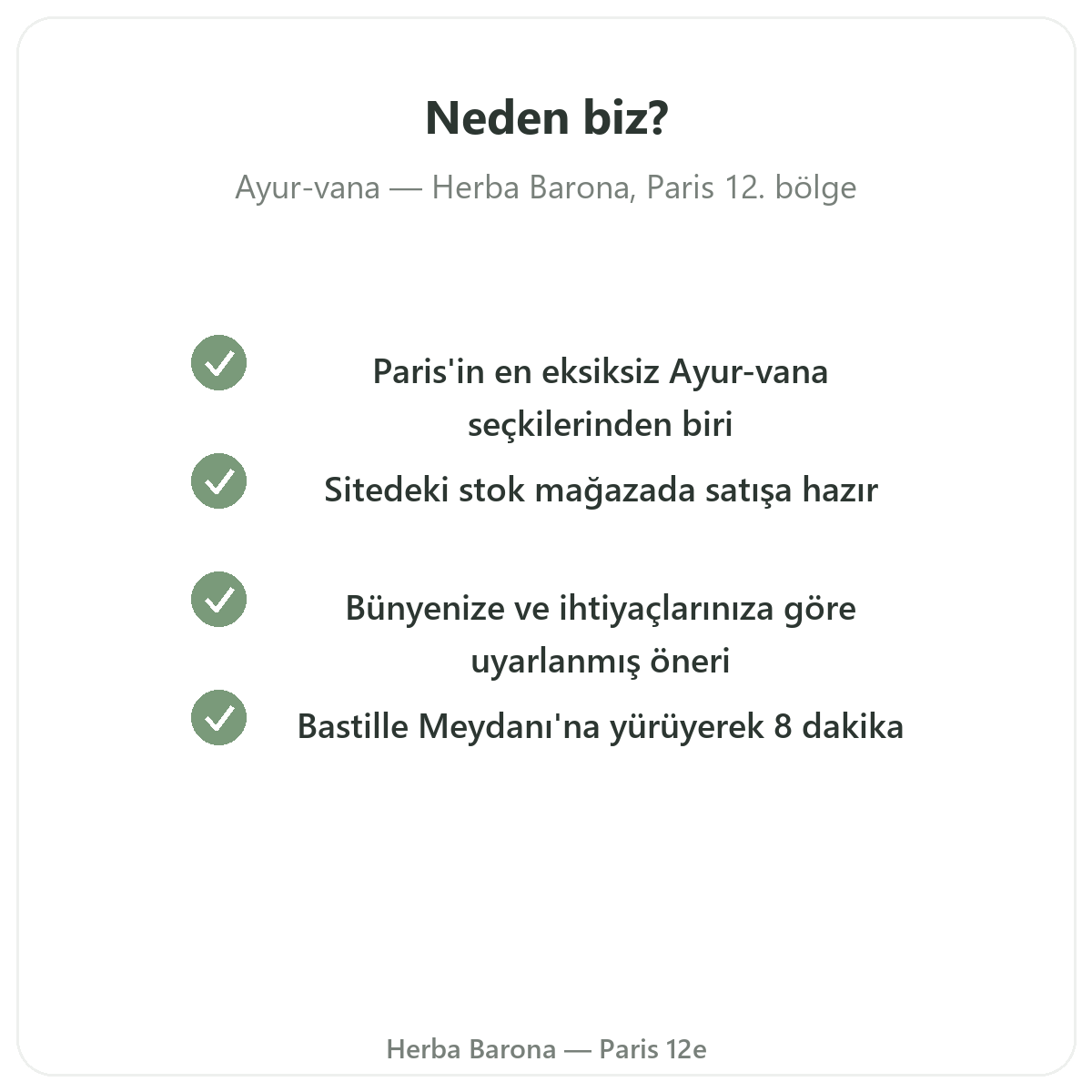 Neden biz?

Ayur-vana — Herba Barona, Paris 12. bölge

Paris'in en eksiksiz Ayur-vana seçkilerinden biri

Sitedeki stok mağazada satışa hazır

Bünyenize ve ihtiyaçlarınıza göre uyarlanmış öneri

Bastille Meydanı'na yürüyerek 8 dakika

Herba Barona — Paris 12e